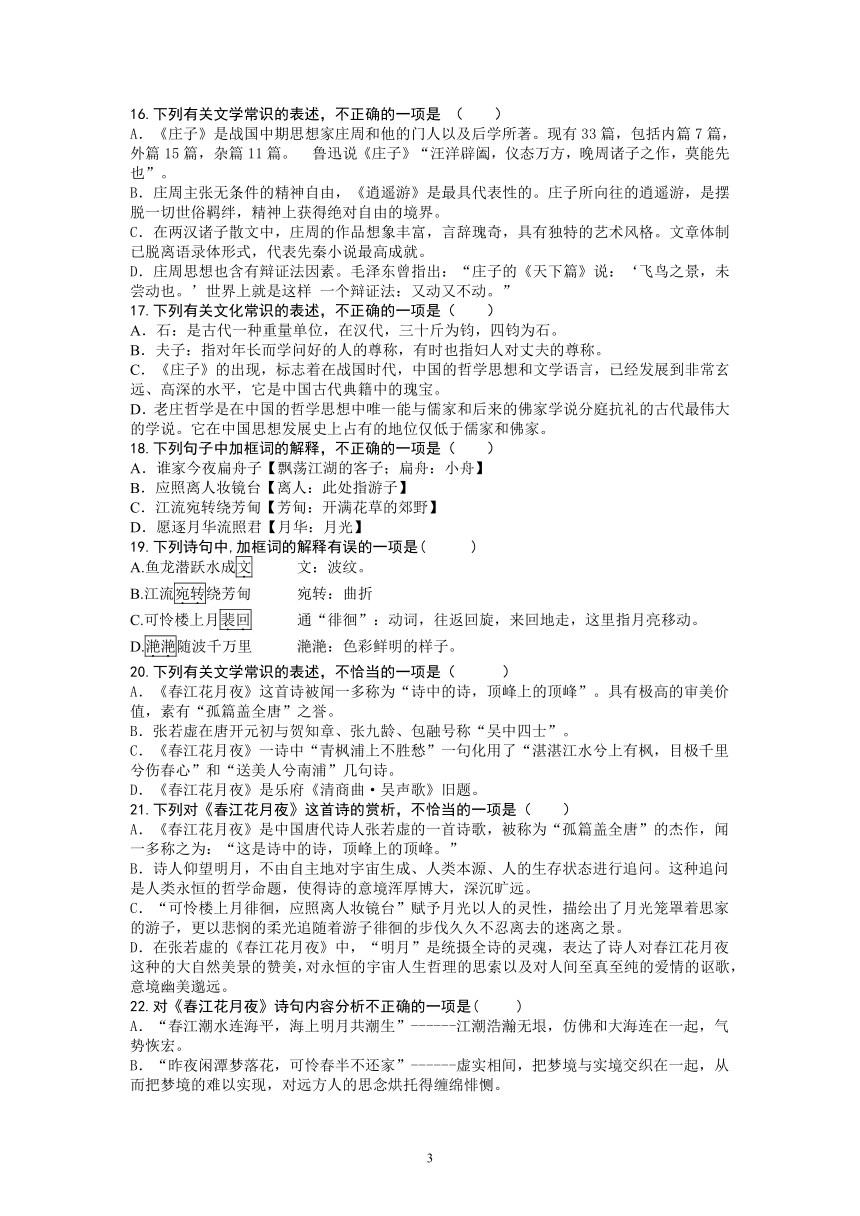 16. 下列有关文学常识的表述，不正确的一项是 （　　）
A．《庄子》是战国中期思想家庄周和他的门人以及后学所著。现有 33 篇，包括内篇 7 篇，外篇 15 篇，杂篇 11 篇。　鲁迅说《庄子》“汪洋辟阖，仪态万方，晚周诸子之作，莫能先也”。
B．庄周主张无条件的精神自由，《逍遥游》是最具代表性的。庄子所向往的逍遥游，是摆脱一切世俗羁绊，精神上获得绝对自由的境界。
C．在两汉诸子散文中，庄周的作品想象丰富，言辞瑰奇，具有独特的艺术风格。文章体制已脱离语录体形式，代表先秦小说最高成就。
D．庄周思想也含有辩证法因素。毛泽东曾指出：“庄子的《天下篇》说：‘飞鸟之景，未尝动也。’世界上就是这样 一个辩证法：又动又不动。”
17. 下列有关文化常识的表述，不正确的一项是（　　）
A．石：是古代一种重量单位，在汉代，三十斤为钧，四钧为石。
B．夫子：指对年长而学问好的人的尊称，有时也指妇人对丈夫的尊称。
C．《庄子》的出现，标志着在战国时代，中国的哲学思想和文学语言，已经发展到非常玄远、高深的水平，它是中国古代典籍中的瑰宝。
D．老庄哲学是在中国的哲学思想中唯一能与儒家和后来的佛家学说分庭抗礼的古代最伟大的学说。它在中国思想发展史上占有的地位仅低于儒家和佛家。
18. 下列句子中加框词的解释，不正确的一项是（　　）
A．谁家今夜扁舟子【飘荡江湖的客子；扁舟：小舟】
B．应照离人妆镜台【离人：此处指游子】
C．江流宛转绕芳甸【芳甸：开满花草的郊野】
D．愿逐月华流照君【月华：月光】
19. 下列诗句中，加框词的解释有误的一项是（　　）
A.鱼龙潜跃水成文　　文：波纹。
B.江流宛转绕芳甸　　宛转：曲折
C.可怜楼上月裴回　　通“徘徊”：动词，往返回旋，来回地走，这里指月亮移动。
D.滟滟随波千万里　　滟滟：色彩鲜明的样子。
20. 下列有关文学常识的表述，不恰当的一项是（　　）
A．《春江花月夜》这首诗被闻一多称为“诗中的诗，顶峰上的顶峰”。具有极高的审美价值，素有“孤篇盖全唐”之誉。
B．张若虚在唐开元初与贺知章、张九龄、包融号称“吴中四士”。
C．《春江花月夜》一诗中“青枫浦上不胜愁”一句化用了“湛湛江水兮上有枫，目极千里兮伤春心”和“送美人兮南浦”几句诗。
D．《春江花月夜》是乐府《清商曲·吴声歌》旧题。
21. 下列对《春江花月夜》这首诗的赏析，不恰当的一项是（　　）
A．《春江花月夜》是中国唐代诗人张若虚的一首诗歌，被称为“孤篇盖全唐”的杰作，闻一多称之为：“这是诗中的诗，顶峰上的顶峰。”
B．诗人仰望明月，不由自主地对宇宙生成、人类本源、人的生存状态进行追问。这种追问是人类永恒的哲学命题，使得诗的意境浑厚博大，深沉旷远。
C．“可怜楼上月徘徊，应照离人妆镜台”赋予月光以人的灵性，描绘出了月光笼罩着思家的游子，更以悲悯的柔光追随着游子徘徊的步伐久久不忍离去的迷离之景。
D．在张若虚的《春江花月夜》中，“明月”是统摄全诗的灵魂，表达了诗人对春江花月夜这种的大自然美景的赞美，对永恒的宇宙人生哲理的思索以及对人间至真至纯的爱情的讴歌，意境幽美邈远。
22. 对《春江花月夜》诗句内容分析不正确的一项是（　　）
A．“春江潮水连海平，海上明月共潮生”------江潮浩瀚无垠，仿佛和大海连在一起，气势恢宏。
B．“昨夜闲潭梦落花，可怜春半不还家”------虚实相间，把梦境与实境交织在一起，从而把梦境的难以实现，对远方人的思念烘托得缠绵悱恻。
3